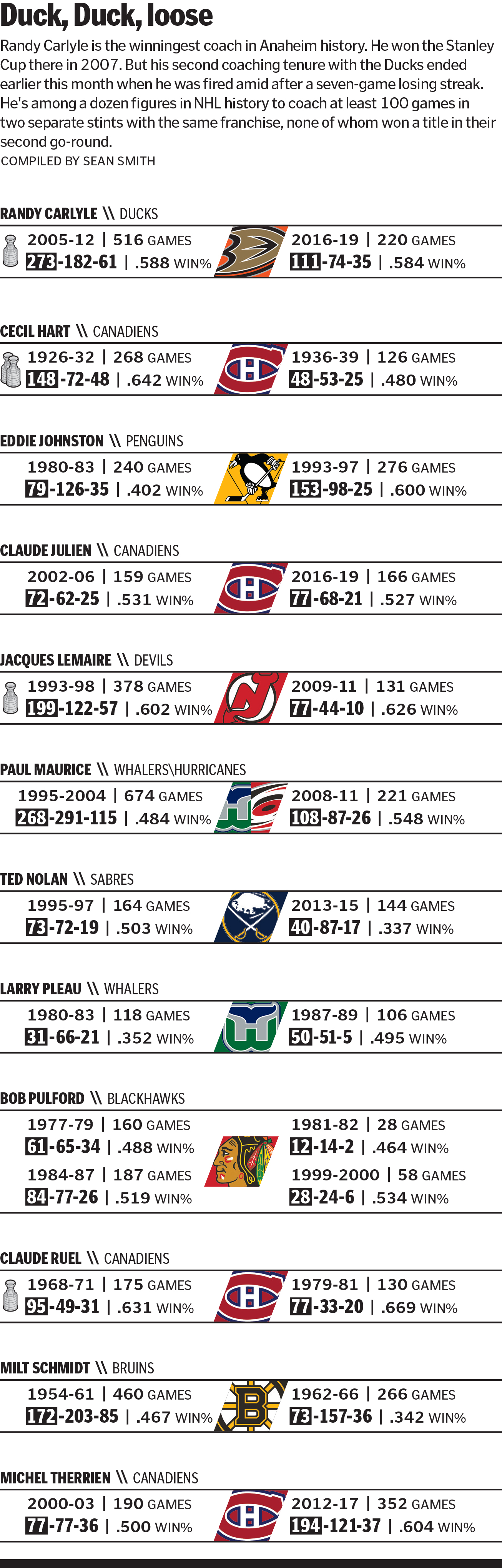 Duck, Duck, loose

Randy Carlyle is the winningest coach in Anaheim history. He won the Stanley Cup there in 2007. But his second coaching tenure with the Ducks ended earlier this month when he was fired amid after a seven-game losing streak. He's among a dozen figures in NHL history to coach at least 100 games in two separate stints with the same franchise, none of whom won a title in their second go-round.

COMPILED BY SEAN SMITH

RANDY CARLYLE \\ DUCKS
2005-12 | 516 GAMES
273-182-61 | .588 WIN%
2016-19 | 220 GAMES
111-74-35 | .584 WIN%

CECIL HART \\ CANADIENS
1926-32 | 268 GAMES
148-72-48 | .642 WIN%
1936-39 | 126 GAMES
48-53-25 | .480 WIN%

EDDIE JOHNSTON \\ PENGUINS
1980-83 | 240 GAMES
79-126-35 | .402 WIN%
1993-97 | 276 GAMES
153-98-25 | .600 WIN%

CLAUDE JULIEN \\ CANADIENS
2002-06 | 159 GAMES
72-62-25 | .531 WIN%
2016-19 | 166 GAMES
77-68-21 | .527 WIN%

JACQUES LEMAIRE \\ DEVILS
1993-98 | 378 GAMES
199-122-57 | .602 WIN%
2009-11 | 131 GAMES
77-44-10 | .626 WIN%

PAUL MAURICE \\ WHALERS\HURRICANES
1995-2004 | 674 GAMES
268-291-115 | .484 WIN%
2008-11 | 221 GAMES
108-87-26 | .548 WIN%

TED NOLAN \\ SABRES
1995-97 | 164 GAMES
73-72-19 | .503 WIN%
2013-15 | 144 GAMES
40-87-17 | .337 WIN%

LARRY PLEAU \\ WHALERS
1980-83 | 118 GAMES
31-66-21 | .352 WIN%
1987-89 | 106 GAMES
50-51-5 | .495 WIN%

BOB PULFORD \\ BLACKHAWKS
1977-79 | 160 GAMES
61-65-34 | .488 WIN%
1984-87 | 187 GAMES
84-77-26 | .519 WIN%
1981-82 | 28 GAMES
12-14-2 | .464 WIN%
1999-2000 | 58 GAMES
28-24-6 | .534 WIN%

CLAUDE RUEL \\ CANADIENS
1968-71 | 175 GAMES
95-49-31 | .631 WIN%
1979-81 | 130 GAMES
77-33-20 | .669 WIN%

MILT SCHMIDT \\ BRUINS
1954-61 | 460 GAMES
172-203-85 | .467 WIN%
1962-66 | 266 GAMES
73-157-36 | .342 WIN%

MICHEL THERRIEN \\ CANADIENS
2000-03 | 190 GAMES
77-77-36 | .500 WIN%
2012-17 | 352 GAMES
194-121-37 | .604 WIN%